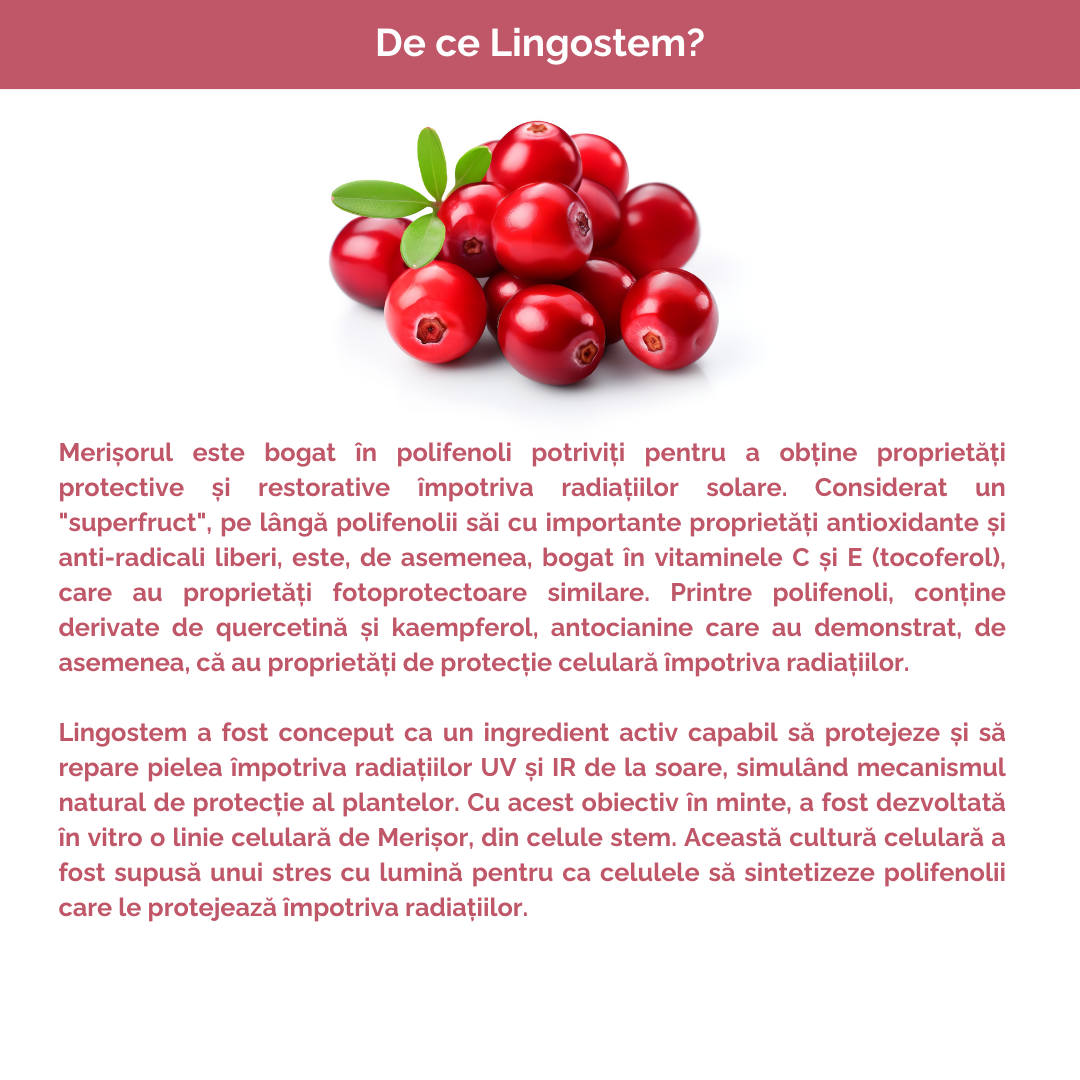 De ce Lingostem?

Merișorul este bogat în polifenoli potriviți pentru a obține proprietăți protective și restorative împotriva radiațiilor solare. Considerat un "superfruct", pe lângă polifenolii săi cu importante proprietăți antioxidante și anti-radicali liberi, este, de asemenea, bogat în vitaminele C și E (tocoferol), care au proprietăți fotoprotectoare similare. Printre polifenoli, conține derivate de quercetină și kaempferol, antocianine care au demonstrat, de asemenea, că au proprietăți de protecție celulară împotriva radiațiilor.

Lingostem a fost conceput ca un ingredient activ capabil să protejeze și să repare pielea împotriva radiațiilor UV și IR de la soare, simulând mecanismul natural de protecție al plantelor. Cu acest obiectiv în minte, a fost dezvoltată în vitro o linie celulară de Merișor, din celule stem. Această cultură celulară a fost supusă unui stres cu lumină pentru ca celulele să sintetizeze polifenolii care le protejează împotriva radiațiilor.